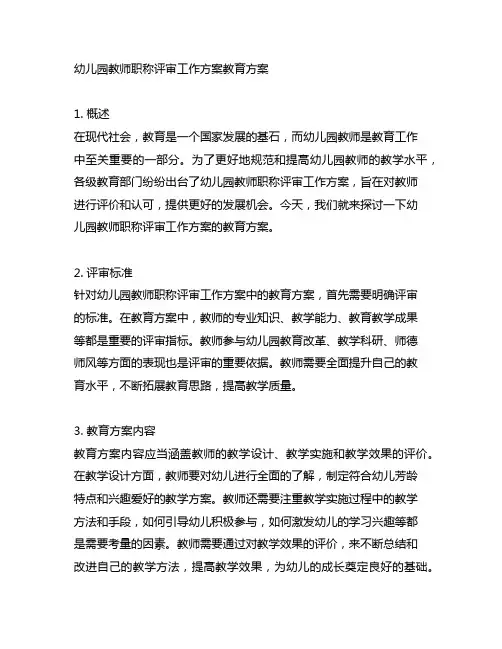 幼儿园教师职称评审工作方案教育方案

1. 概述
在现代社会，教育是一个国家发展的基石，而幼儿园教师是教育工作中至关重要的一部分。为了更好地规范和提高幼儿园教师的教学水平，各级教育部门纷纷出台了幼儿园教师职称评审工作方案，旨在对教师进行评价和认可，提供更好的发展机会。今天，我们就来探讨一下幼儿园教师职称评审工作方案的教育方案。

2. 评审标准
针对幼儿园教师职称评审工作方案中的教育方案，首先需要明确评审的标准。在教育方案中，教师的专业知识、教学能力、教育教学成果等都是重要的评审指标。教师参与幼儿园教育改革、教学科研、师德师风等方面的表现也是评审的重要依据。教师需要全面提升自己的教育水平，不断拓展教育思路，提高教学质量。

3. 教育方案内容
教育方案内容应当涵盖教师的教学设计、教学实施和教学效果的评价。在教学设计方面，教师要对幼儿进行全面的了解，制定符合幼儿芳龄特点和兴趣爱好的教学方案。教师还需要注重教学实施过程中的教学方法和手段，如何引导幼儿积极参与，如何激发幼儿的学习兴趣等都是需要考量的因素。教师需要通过对教学效果的评价，来不断总结和改进自己的教学方法，提高教学效果，为幼儿的成长奠定良好的基础。